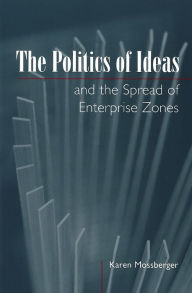 The Politics of Ideas

and the Spread of Enterprise Zones

Karen Mossberger